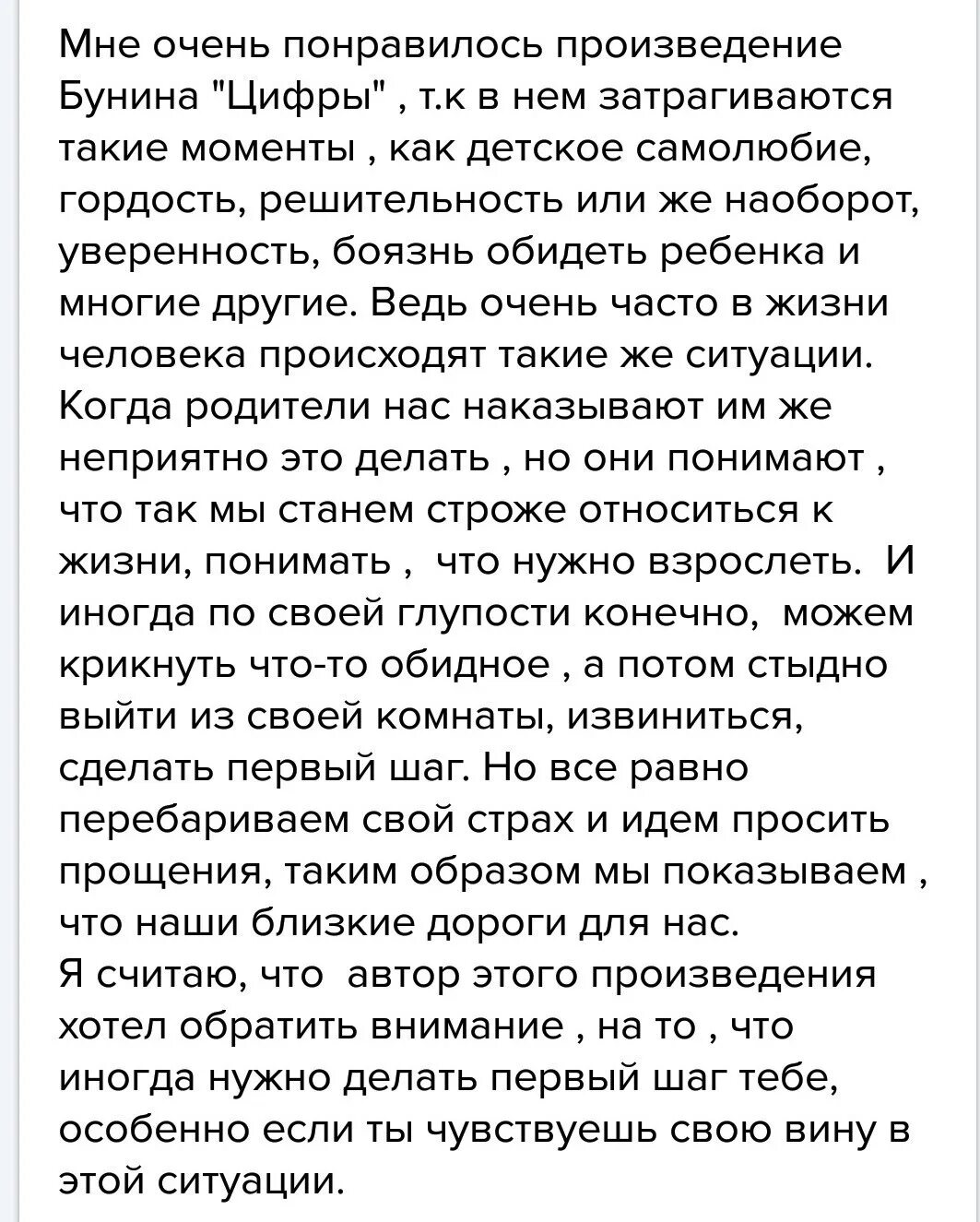 Мне очень понравилось произведение Бунина "Цифры" , т.к в нем затрагиваются такие моменты , как детское самолюбие, гордость, решительность или же наоборот, уверенность, боязнь обидеть ребенка и многие другие. Ведь очень часто в жизни человека происходят такие же ситуации. Когда родители нас наказывают им же неприятно это делать , но они понимают , что так мы станем строже относиться к жизни, понимать , что нужно взрослеть. И иногда по своей глупости конечно, можем крикнуть что-то обидное , а потом стыдно выйти из своей комнаты, извиниться, сделать первый шаг. Но все равно перебариваем свой страх и идем просить прощения, таким образом мы показываем , что наши близкие дороги для нас.
Я считаю, что автор этого произведения хотел обратить внимание , на то , что иногда нужно делать первый шаг тебе, особенно если ты чувствуешь свою вину в этой ситуации.